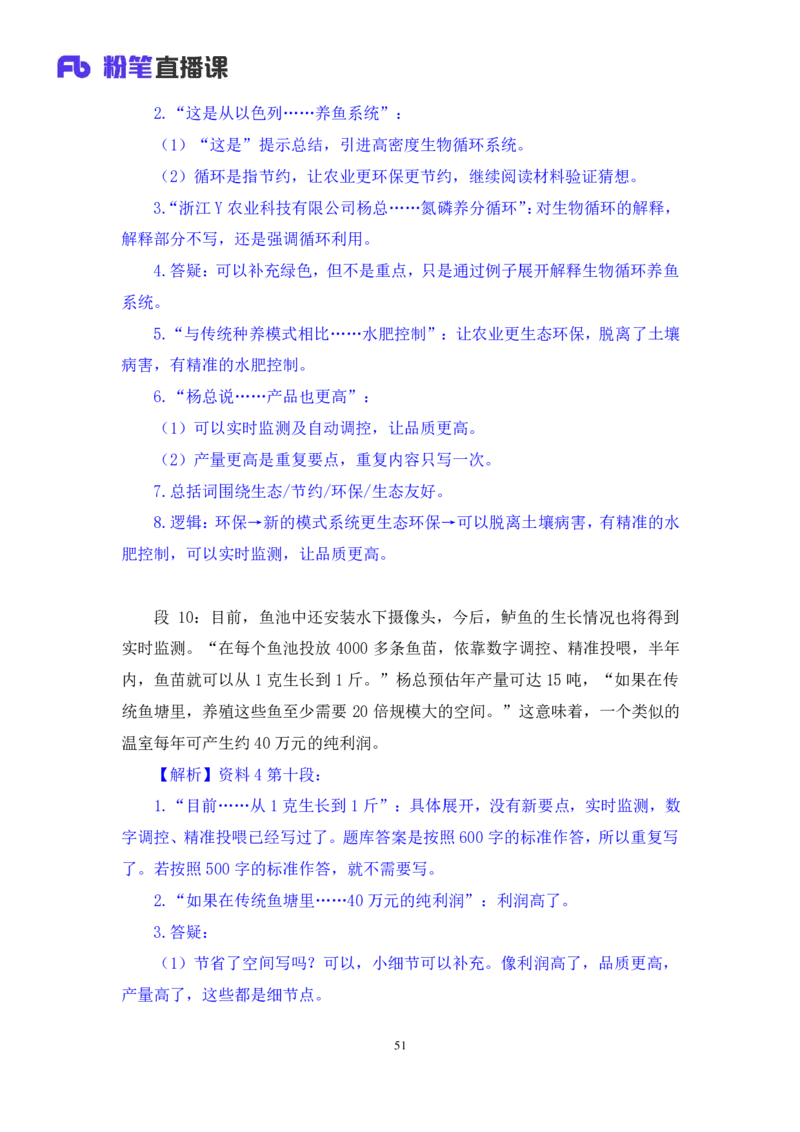 Fb 粉笔直播课

2.“这是从以色列……养鱼系统”：

（1）“这是”提示总结，引进高密度生物循环系统。

（2）循环是指节约，让农业更环保更节约，继续阅读材料验证猜想。

3.“浙江 Y 农业科技有限公司杨总……氮磷养分循环”：对生物循环的解释，解释部分不写，还是强调循环利用。

4.答疑：可以补充绿色，但不是重点，只是通过例子展开解释生物循环养鱼系统。

5.“与传统种养模式相比……水肥控制”：让农业更生态环保，脱离了土壤病害，有精准的水肥控制。

6.“杨总说……产品也更高”：

（1）可以实时监测及自动调控，让品质更高。

（2）产量更高是重复要点，重复内容只写一次。

7.总括词围绕生态/节约/环保/生态友好。

8.逻辑：环保→新的模式系统更生态环保→可以脱离土壤病害，有精准的水肥控制，可以实时监测，让品质更高。

段 10：目前，鱼池中还安装水下摄像头，今后，鲈鱼的生长情况也将得到实时监测。“在每个鱼池投放 4000 多条鱼苗，依靠数字调控、精准投喂，半年内，鱼苗就可以从 1 克生长到 1 斤。”杨总预估年产量可达 15 吨，“如果在传统鱼塘里，养殖这些鱼至少需要 20 倍规模大的空间。”这意味着，一个类似的温室每年可产生约 40 万元的纯利润。

【解析】资料 4 第十段：

1.“目前……从 1 克生长到 1 斤”：具体展开，没有新要点，实时监测，数字调控、精准投喂已经写过了。题库答案是按照 600 字的标准作答，所以重复写了。若按照 500 字的标准作答，就不需要写。

2.“如果在传统鱼塘里……40 万元的纯利润”：利润高了。

3.答疑：

（1）节省了空间写吗？可以，小细节可以补充。像利润高了，品质更高，产量高了，这些都是细节点。

51